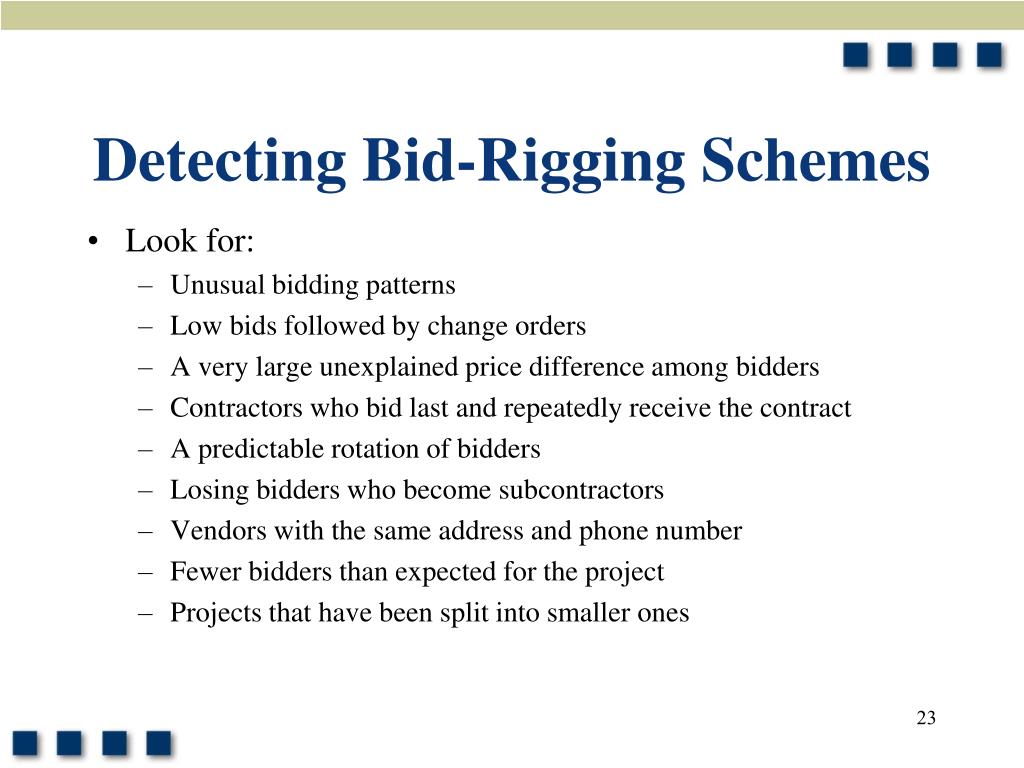 Detecting Bid-Rigging Schemes

• Look for:
– Unusual bidding patterns
– Low bids followed by change orders
– A very large unexplained price difference among bidders
– Contractors who bid last and repeatedly receive the contract
– A predictable rotation of bidders
– Losing bidders who become subcontractors
– Vendors with the same address and phone number
– Fewer bidders than expected for the project
– Projects that have been split into smaller ones

23